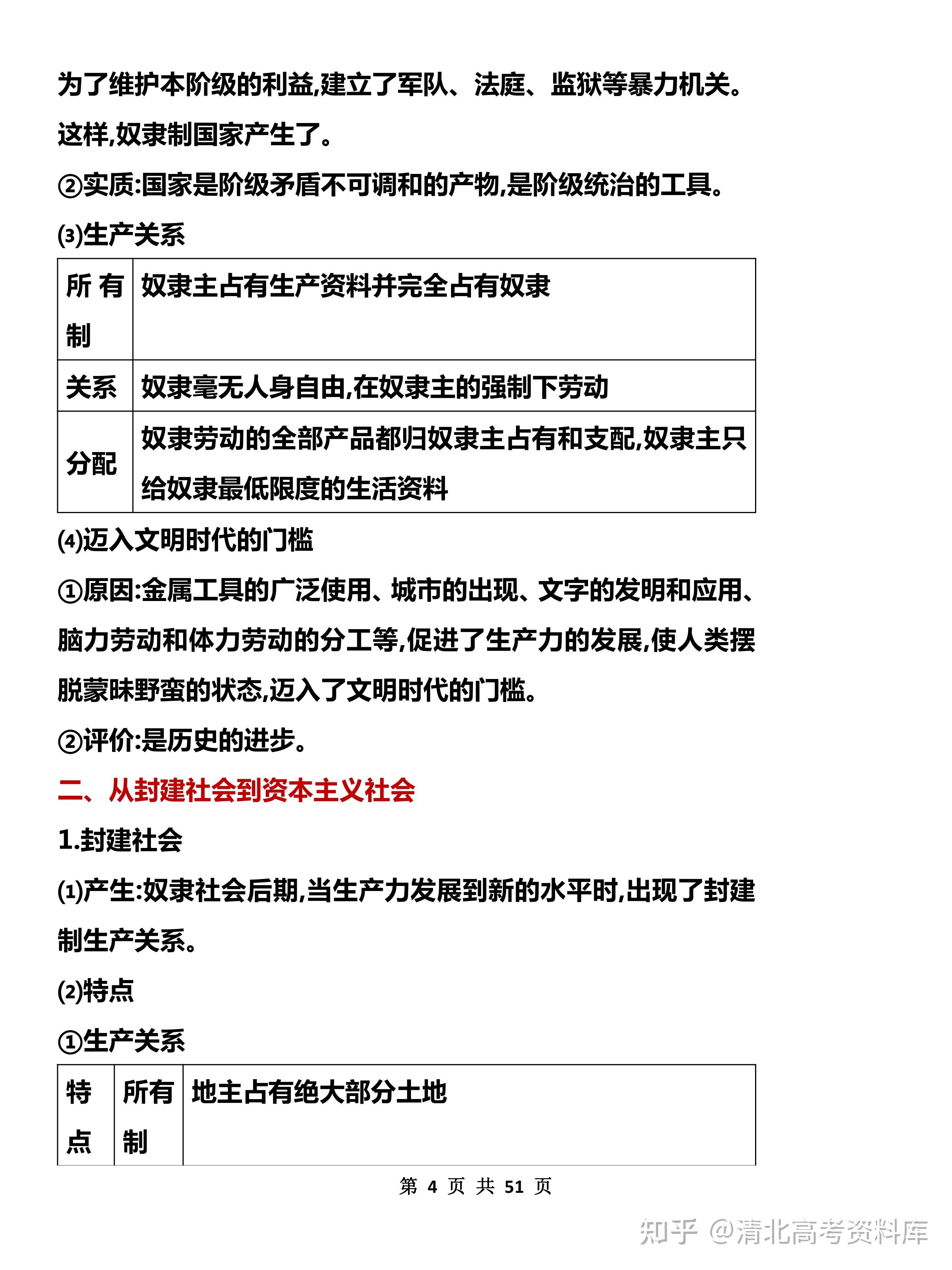 为了维护本阶级的利益,建立了军队、法庭、监狱等暴力机关。这样,奴隶制国家产生了。

②实质:国家是阶级矛盾不可调和的产物,是阶级统治的工具。

⑶生产关系

| 所有制 | 奴隶主占有生产资料并完全占有奴隶 |
|---|---|
| 关系 | 奴隶毫无人身自由,在奴隶主的强制下劳动 |
| 分配 | 奴隶劳动的全部产品都归奴隶主占有和支配,奴隶主只给奴隶最低限度的生活资料 |

⑷迈入文明时代的门槛

①原因:金属工具的广泛使用、城市的出现、文字的发明和应用、脑力劳动和体力劳动的分工等,促进了生产力的发展,使人类摆脱蒙昧野蛮的状态,迈入了文明时代的门槛。

②评价:是历史的进步。

二、从封建社会到资本主义社会

1.封建社会

⑴产生:奴隶社会后期,当生产力发展到新的水平时,出现了封建制生产关系。

⑵特点

①生产关系

| 特点 | 所有制 | 地主占有绝大部分土地 |
|---|---|---|

第 4 页 共 51 页

知乎 @清北高考资料库